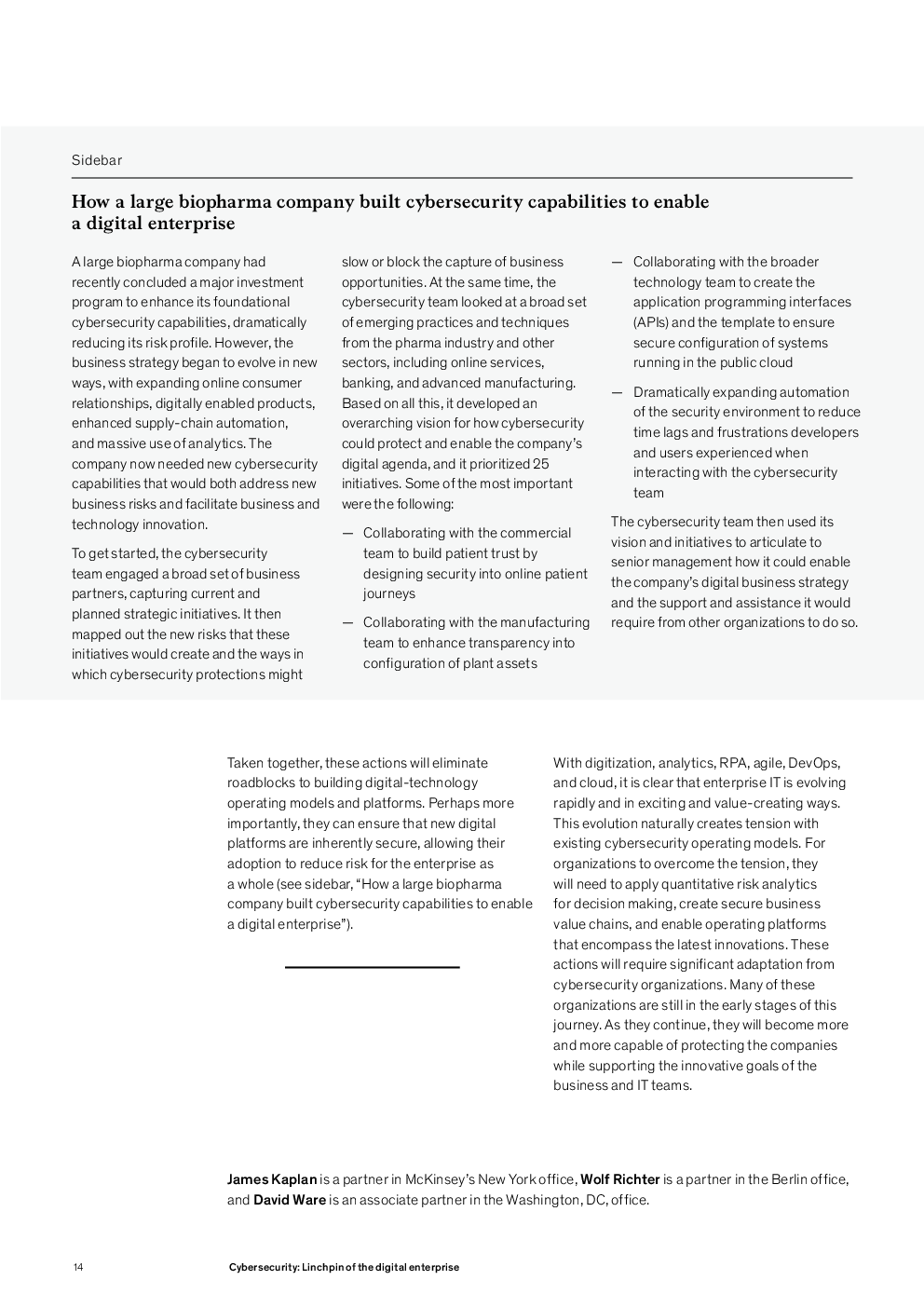 Sidebar

How a large biopharma company built cybersecurity capabilities to enable a digital enterprise

A large biopharma company had recently concluded a major investment program to enhance its foundational cybersecurity capabilities, dramatically reducing its risk profile. However, the business strategy began to evolve in new ways, with expanding online consumer relationships, digitally enabled products, enhanced supply-chain automation, and massive use of analytics. The company now needed new cybersecurity capabilities that would both address new business risks and facilitate business and technology innovation.

To get started, the cybersecurity team engaged a broad set of business partners, capturing current and planned strategic initiatives. It then mapped out the new risks that these initiatives would create and the ways in which cybersecurity protections might slow or block the capture of business opportunities. At the same time, the cybersecurity team looked at a broad set of emerging practices and techniques from the pharma industry and other sectors, including online services, banking, and advanced manufacturing. Based on all this, it developed an overarching vision for how cybersecurity could protect and enable the company's digital agenda, and it prioritized 25 initiatives. Some of the most important were the following:

— Collaborating with the commercial team to build patient trust by designing security into online patient journeys

— Collaborating with the manufacturing team to enhance transparency into configuration of plant assets

— Collaborating with the broader technology team to create the application programming interfaces (APIs) and the template to ensure secure configuration of systems running in the public cloud

— Dramatically expanding automation of the security environment to reduce time lags and frustrations developers and users experienced when interacting with the cybersecurity team

The cybersecurity team then used its vision and initiatives to articulate to senior management how it could enable the company's digital business strategy and the support and assistance it would require from other organizations to do so.

Taken together, these actions will eliminate roadblocks to building digital-technology operating models and platforms. Perhaps more importantly, they can ensure that new digital platforms are inherently secure, allowing their adoption to reduce risk for the enterprise as a whole (see sidebar, "How a large biopharma company built cybersecurity capabilities to enable a digital enterprise").

With digitization, analytics, RPA, agile, DevOps, and cloud, it is clear that enterprise IT is evolving rapidly and in exciting and value-creating ways. This evolution naturally creates tension with existing cybersecurity operating models. For organizations to overcome the tension, they will need to apply quantitative risk analytics for decision making, create secure business value chains, and enable operating platforms that encompass the latest innovations. These actions will require significant adaptation from cybersecurity organizations. Many of these organizations are still in the early stages of this journey. As they continue, they will become more and more capable of protecting the companies while supporting the innovative goals of the business and IT teams.

James Kaplan is a partner in McKinsey's New York office, Wolf Richter is a partner in the Berlin office, and David Ware is an associate partner in the Washington, DC, office.

14 Cybersecurity: Linchpin of the digital enterprise